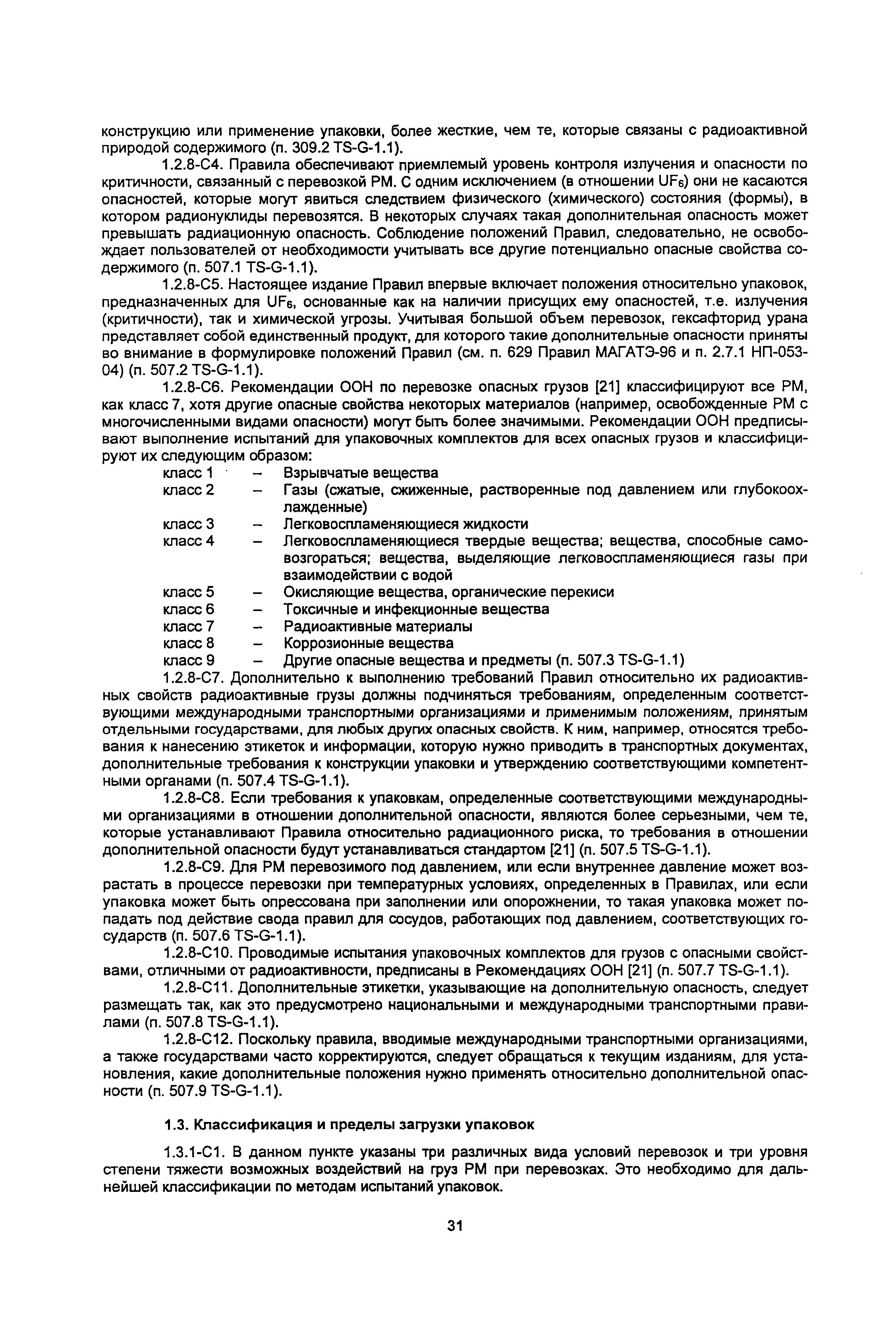 конструкцию или применение упаковки, более жесткие, чем те, которые связаны с радиоактивной природой содержимого (п. 309.2 TS-G-1.1).

1.2.8-С4. Правила обеспечивают приемлемый уровень контроля излучения и опасности по критичности, связанный с перевозкой РМ. С одним исключением (в отношении $UF_6$) они не касаются опасностей, которые могут явиться следствием физического (химического) состояния (формы), в котором радионуклиды перевозятся. В некоторых случаях такая дополнительная опасность может превышать радиационную опасность. Соблюдение положений Правил, следовательно, не освобождает пользователей от необходимости учитывать все другие потенциально опасные свойства содержимого (п. 507.1 TS-G-1.1).

1.2.8-С5. Настоящее издание Правил впервые включает положения относительно упаковок, предназначенных для $UF_6$, основанные как на наличии присущих ему опасностей, т.е. излучения (критичности), так и химической угрозы. Учитывая большой объем перевозок, гексафторид урана представляет собой единственный продукт, для которого такие дополнительные опасности приняты во внимание в формулировке положений Правил (см. п. 629 Правил МАГАТЭ-96 и п. 2.7.1 НП-053-04) (п. 507.2 TS-G-1.1).

1.2.8-С6. Рекомендации ООН по перевозке опасных грузов [21] классифицируют все РМ, как класс 7, хотя другие опасные свойства некоторых материалов (например, освобожденные РМ с многочисленными видами опасности) могут быть более значимыми. Рекомендации ООН предписывают выполнение испытаний для упаковочных комплектов для всех опасных грузов и классифицируют их следующим образом:

класс 1 – Взрывчатые вещества
класс 2 – Газы (сжатые, сжиженные, растворенные под давлением или глубокоохлажденные)
класс 3 – Легковоспламеняющиеся жидкости
класс 4 – Легковоспламеняющиеся твердые вещества; вещества, способные самовозгораться; вещества, выделяющие легковоспламеняющиеся газы при взаимодействии с водой
класс 5 – Окисляющие вещества, органические перекиси
класс 6 – Токсичные и инфекционные вещества
класс 7 – Радиоактивные материалы
класс 8 – Коррозионные вещества
класс 9 – Другие опасные вещества и предметы (п. 507.3 TS-G-1.1)

1.2.8-С7. Дополнительно к выполнению требований Правил относительно их радиоактивных свойств радиоактивные грузы должны подчиняться требованиям, определенным соответствующими международными транспортными организациями и применимым положениям, принятым отдельными государствами, для любых других опасных свойств. К ним, например, относятся требования к нанесению этикеток и информации, которую нужно приводить в транспортных документах, дополнительные требования к конструкции упаковки и утверждению соответствующими компетентными органами (п. 507.4 TS-G-1.1).

1.2.8-С8. Если требования к упаковкам, определенные соответствующими международными организациями в отношении дополнительной опасности, являются более серьезными, чем те, которые устанавливают Правила относительно радиационного риска, то требования в отношении дополнительной опасности будут устанавливаться стандартом [21] (п. 507.5 TS-G-1.1).

1.2.8-С9. Для РМ перевозимого под давлением, или если внутреннее давление может возрастать в процессе перевозки при температурных условиях, определенных в Правилах, или если упаковка может быть опрессована при заполнении или опорожнении, то такая упаковка может попадать под действие свода правил для сосудов, работающих под давлением, соответствующих государств (п. 507.6 TS-G-1.1).

1.2.8-С10. Проводимые испытания упаковочных комплектов для грузов с опасными свойствами, отличными от радиоактивности, предписаны в Рекомендациях ООН [21] (п. 507.7 TS-G-1.1).

1.2.8-С11. Дополнительные этикетки, указывающие на дополнительную опасность, следует размещать так, как это предусмотрено национальными и международными транспортными правилами (п. 507.8 TS-G-1.1).

1.2.8-С12. Поскольку правила, вводимые международными транспортными организациями, а также государствами часто корректируются, следует обращаться к текущим изданиям, для установления, какие дополнительные положения нужно применять относительно дополнительной опасности (п. 507.9 TS-G-1.1).

1.3. Классификация и пределы загрузки упаковок

1.3.1-С1. В данном пункте указаны три различных вида условий перевозок и три уровня степени тяжести возможных воздействий на груз РМ при перевозках. Это необходимо для дальнейшей классификации по методам испытаний упаковок.

31